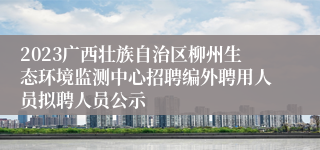 2023广西壮族自治区柳州生态环境监测中心招聘编外聘用人员拟聘人员公示